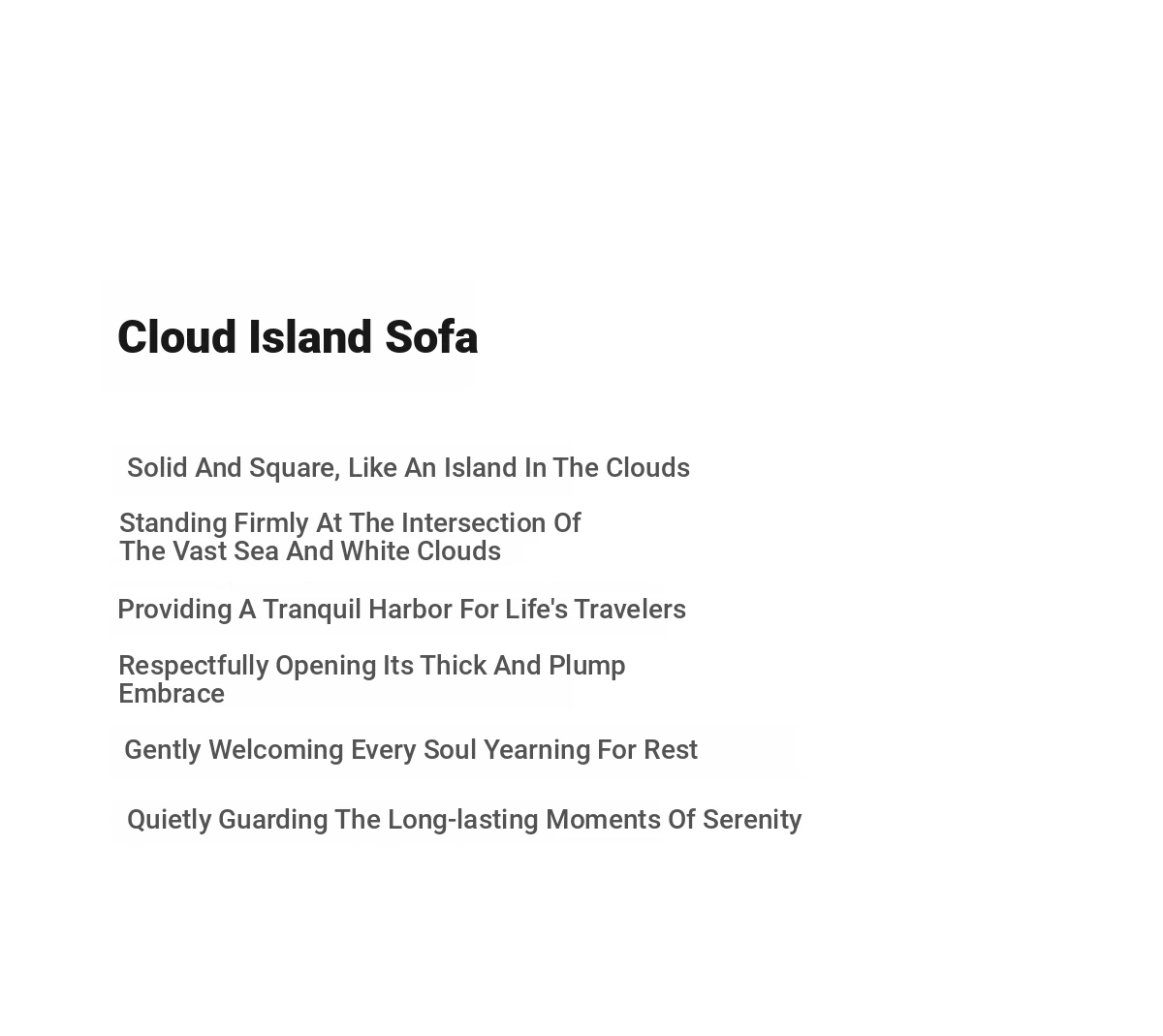 Cloud Island Sofa

Solid And Square, Like An Island In The Clouds

Standing Firmly At The Intersection Of The Vast Sea And White Clouds

Providing A Tranquil Harbor For Life's Travelers

Respectfully Opening Its Thick And Plump Embrace

Gently Welcoming Every Soul Yearning For Rest

Quietly Guarding The Long-lasting Moments Of Serenity